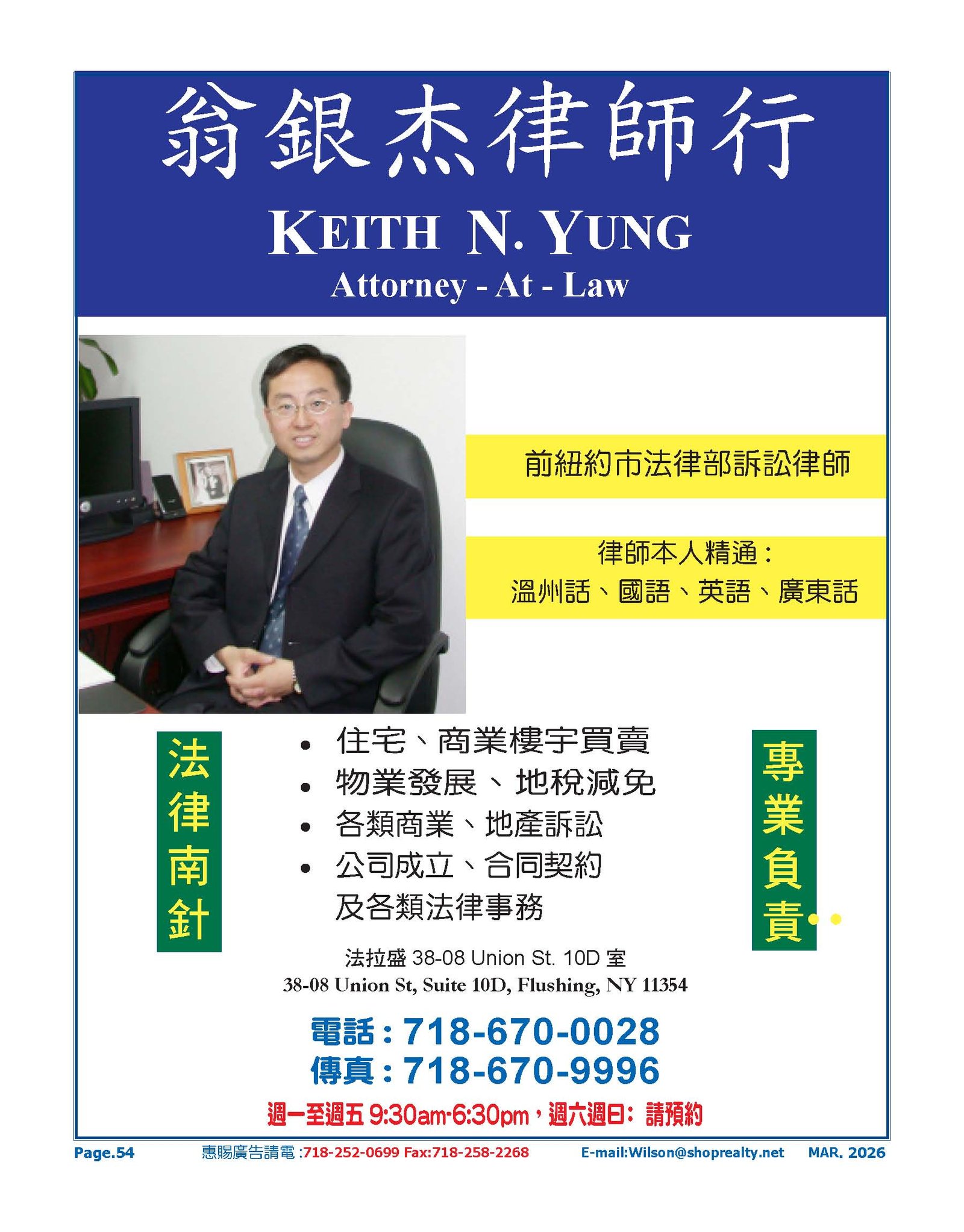 翁銀杰律師行

KEITH N. YUNG

Attorney - At - Law

前紐約市法律部訴訟律師

律師本人精通：
溫州話、國語、英語、廣東話

法律南針

• 住宅、商業樓宇買賣
• 物業發展、地稅減免
• 各類商業、地產訴訟
• 公司成立、合同契約
及各類法律事務

專業負責

法拉盛38-08 Union St. 10D室
38-08 Union St, Suite 10D, Flushing, NY 11354

電話：718-670-0028
傳真：718-670-9996

週一至週五9:30am-6:30pm，週六週日：請預約

Page.54 惠賜廣告請電：718-252-0699 Fax:718-258-2268 E-mail:Wilson@shoprealty.net MAR. 2026